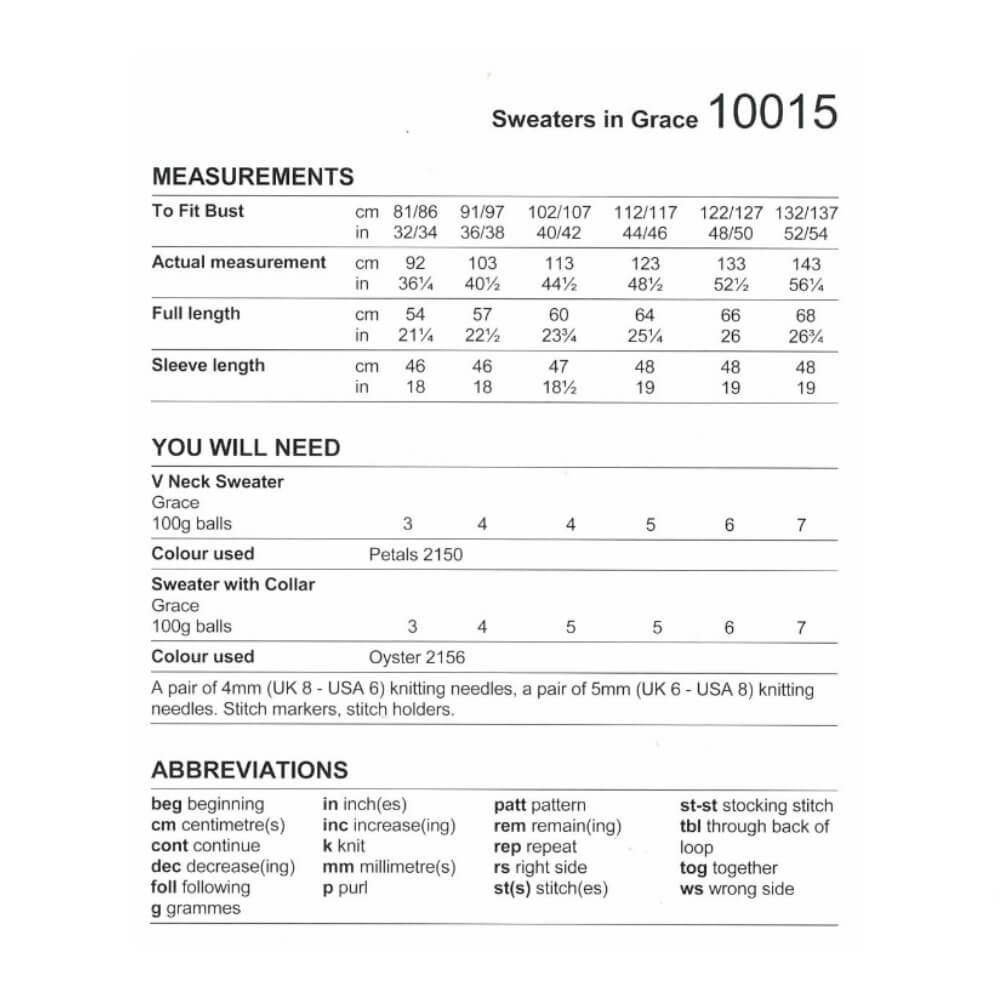 Sweaters in Grace 10015

MEASUREMENTS

| To Fit Bust | cm | 81/86 | 91/97 | 102/107 | 112/117 | 122/127 | 132/137 |
|---|---|---|---|---|---|---|---|
| | in | 32/34 | 36/38 | 40/42 | 44/46 | 48/50 | 52/54 |
| Actual measurement | cm | 92 | 103 | 113 | 123 | 133 | 143 |
| | in | 36¼ | 40½ | 44½ | 48½ | 52½ | 56¼ |
| Full length | cm | 54 | 57 | 60 | 64 | 66 | 68 |
| | in | 21¼ | 22½ | 23¾ | 25¼ | 26 | 26¾ |
| Sleeve length | cm | 46 | 46 | 47 | 48 | 48 | 48 |
| | in | 18 | 18 | 18½ | 19 | 19 | 19 |

YOU WILL NEED

| V Neck Sweater Grace 100g balls | 3 | 4 | 4 | 5 | 6 | 7 |
|---|---|---|---|---|---|---|
| Colour used | Petals 2150 | | | | | |
| Sweater with Collar Grace 100g balls | 3 | 4 | 5 | 5 | 6 | 7 |
| Colour used | Oyster 2156 | | | | | |

A pair of 4mm (UK 8 - USA 6) knitting needles, a pair of 5mm (UK 6 - USA 8) knitting needles. Stitch markers, stitch holders.

ABBREVIATIONS

beg beginning
cm centimetre(s)
cont continue
dec decrease(ing)
foll following
g grammes

in inch(es)
inc increase(ing)
k knit
mm millimetre(s)
p purl

patt pattern
rem remain(ing)
rep repeat
rs right side
st(s) stitch(es)

st-st stocking stitch
tbl through back of loop
tog together
ws wrong side